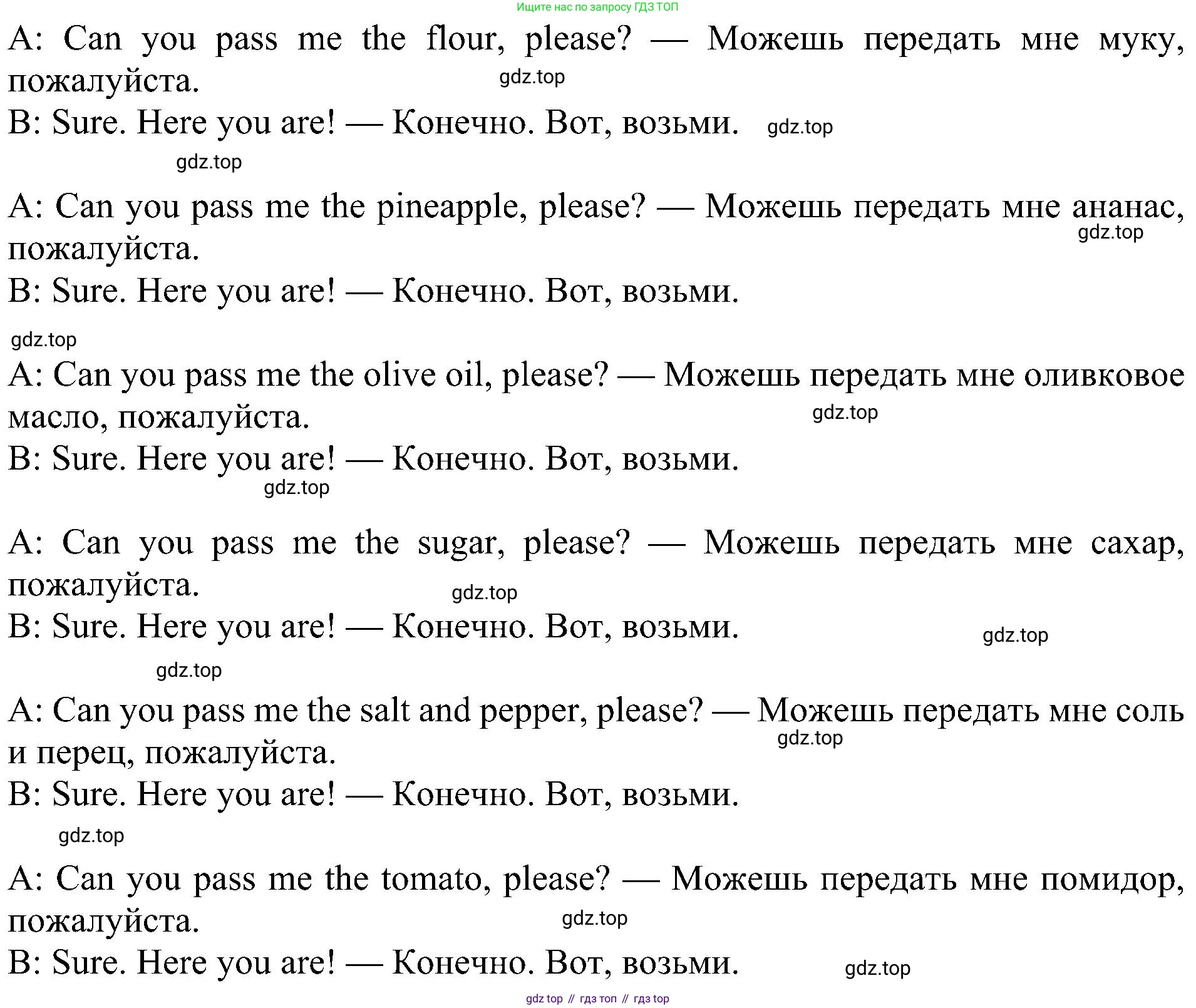 Ищите нас по запросу ГДЗ ТОП

A: Can you pass me the flour, please? — Можешь передать мне муку, пожалуйста.

gdz.top

B: Sure. Here you are! — Конечно. Вот, возьми. gdz.top

gdz.top

A: Can you pass me the pineapple, please? — Можешь передать мне ананас, пожалуйста.

gdz.top

B: Sure. Here you are! — Конечно. Вот, возьми.

gdz.top

A: Can you pass me the olive oil, please? — Можешь передать мне оливковое масло, пожалуйста.

gdz.top

B: Sure. Here you are! — Конечно. Вот, возьми.

gdz.top

A: Can you pass me the sugar, please? — Можешь передать мне сахар, пожалуйста.

gdz.top

B: Sure. Here you are! — Конечно. Вот, возьми.

gdz.top

gdz.top

A: Can you pass me the salt and pepper, please? — Можешь передать мне соль и перец, пожалуйста.

gdz.top

B: Sure. Here you are! — Конечно. Вот, возьми.

gdz.top

A: Can you pass me the tomato, please? — Можешь передать мне помидор, пожалуйста.

gdz.top

B: Sure. Here you are! — Конечно. Вот, возьми. gdz.top

gdz top // гдз топ // гдз top